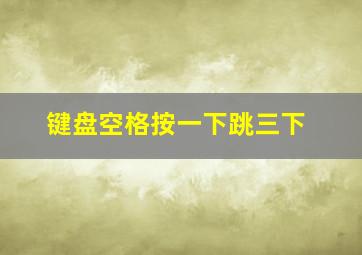 键盘空格按一下跳三下